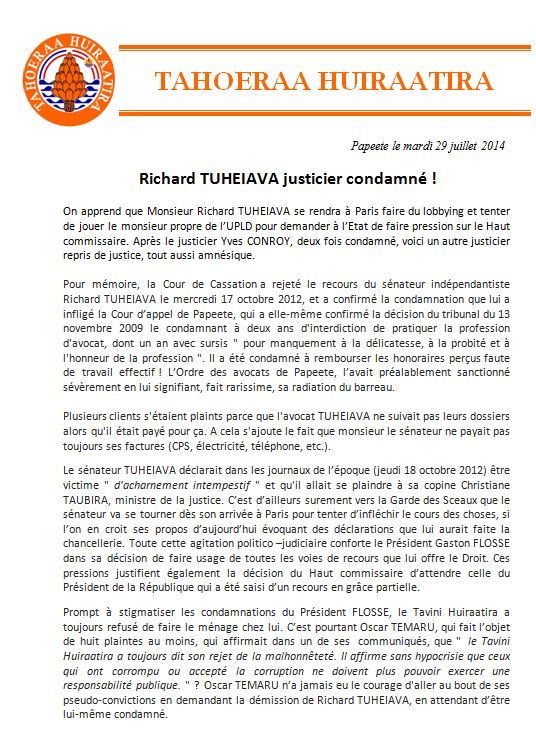 TAHOERAA HUIRAATIRA

TAHOERAA HUIRAATIRA

Papeete le mardi 29 juillet 2014

Richard TUHEIAVA justicier condamné !

On apprend que Monsieur Richard TUHEIAVA se rendra à Paris faire du lobbying et tenter de jouer le monsieur propre de l'UPLD pour demander à l'Etat de faire pression sur le Haut commissaire. Après le justicier Yves CONROY, deux fois condamné, voici un autre justicier repris de justice, tout aussi amnésique.

Pour mémoire, la Cour de Cassation a rejeté le recours du sénateur indépendantiste Richard TUHEIAVA le mercredi 17 octobre 2012, et a confirmé la condamnation que lui a infligé la Cour d'appel de Papeete, qui a elle-même confirmé la décision du tribunal du 13 novembre 2009 le condamnant à deux ans d'interdiction de pratiquer la profession d'avocat, dont un an avec sursis " pour manquement à la délicatesse, à la probité et à l'honneur de la profession ". Il a été condamné à rembourser les honoraires perçus faute de travail effectif ! L'Ordre des avocats de Papeete, l'avait préalablement sanctionné sévèrement en lui signifiant, fait rarissime, sa radiation du barreau.

Plusieurs clients s'étaient plaints parce que l'avocat TUHEIAVA ne suivait pas leurs dossiers alors qu'il était payé pour ça. A cela s'ajoute le fait que monsieur le sénateur ne payait pas toujours ses factures (CPS, électricité, téléphone, etc.).

Le sénateur TUHEIAVA déclarait dans les journaux de l'époque (jeudi 18 octobre 2012) être victime " d'acharnement intempestif " et qu'il allait se plaindre à sa copine Christiane TAUBIRA, ministre de la justice. C'est d'ailleurs surement vers la Garde des Sceaux que le sénateur va se tourner dès son arrivée à Paris pour tenter d'infléchir le cours des choses, si l'on en croit ses propos d'aujourd'hui évoquant des déclarations que lui aurait faite la chancellerie. Toute cette agitation politico –judiciaire conforte le Président Gaston FLOSSE dans sa décision de faire usage de toutes les voies de recours que lui offre le Droit. Ces pressions justifient également la décision du Haut commissaire d'attendre celle du Président de la République qui a été saisi d'un recours en grâce partielle.

Prompt à stigmatiser les condamnations du Président FLOSSE, le Tavini Huiraatira a toujours refusé de faire le ménage chez lui. C'est pourtant Oscar TEMARU, qui fait l'objet de huit plaintes au moins, qui affirmait dans un de ses communiqués, que " le Tavini Huiraatira a toujours dit son rejet de la malhonnêteté. Il affirme sans hypocrisie que ceux qui ont corrompu ou accepté la corruption ne doivent plus pouvoir exercer une responsabilité publique. " ? Oscar TEMARU n'a jamais eu le courage d'aller au bout de ses pseudo-convictions en demandant la démission de Richard TUHEIAVA, en attendant d'être lui-même condamné.